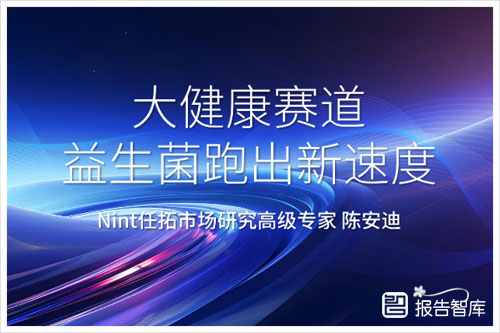 大健康赛道
益生菌跑出新速度

Nint任拓市场研究高级专家 陈安迪

报告智库